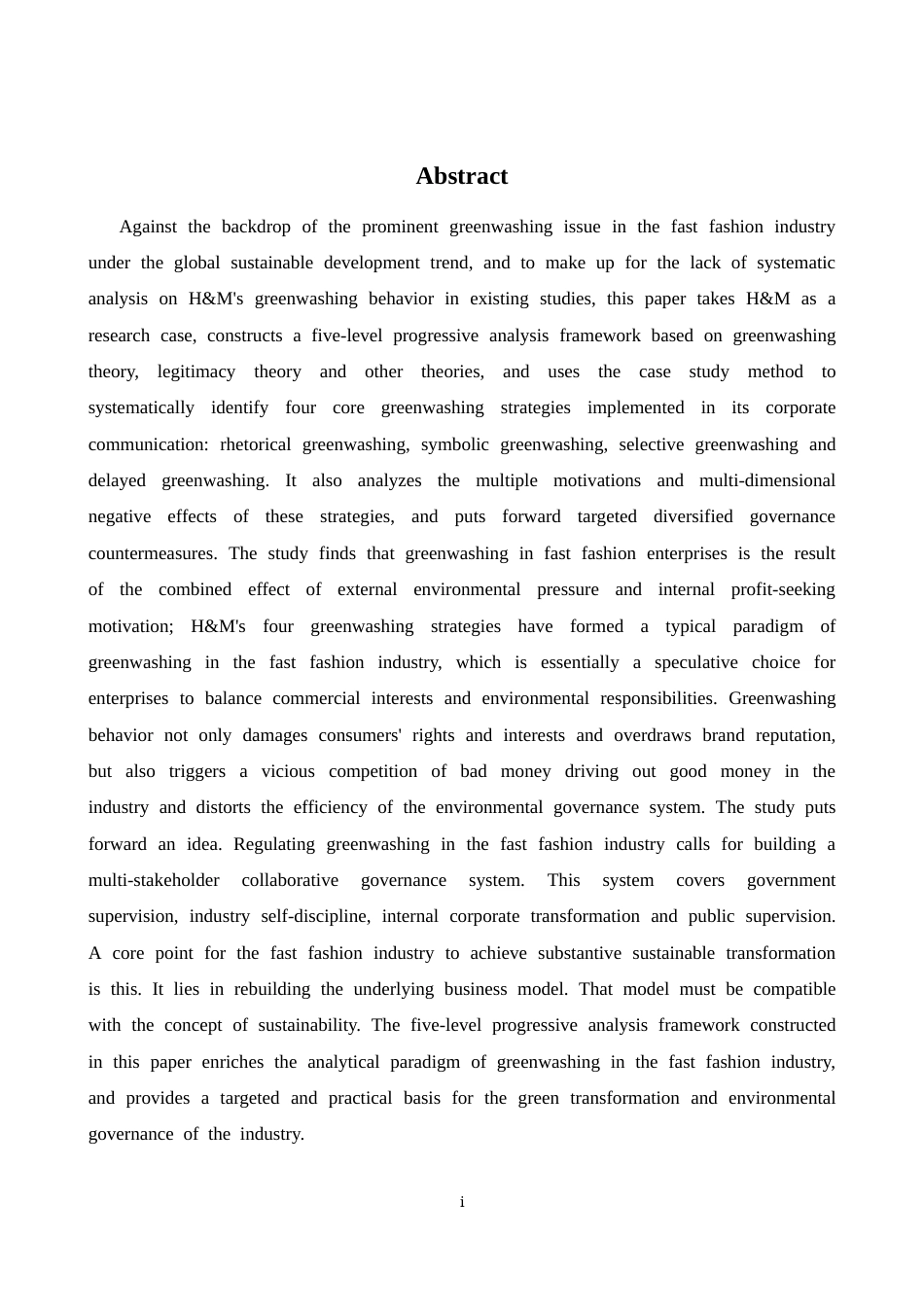 Abstract

Against the backdrop of the prominent greenwashing issue in the fast fashion industry under the global sustainable development trend, and to make up for the lack of systematic analysis on H&M's greenwashing behavior in existing studies, this paper takes H&M as a research case, constructs a five-level progressive analysis framework based on greenwashing theory, legitimacy theory and other theories, and uses the case study method to systematically identify four core greenwashing strategies implemented in its corporate communication: rhetorical greenwashing, symbolic greenwashing, selective greenwashing and delayed greenwashing. It also analyzes the multiple motivations and multi-dimensional negative effects of these strategies, and puts forward targeted diversified governance countermeasures. The study finds that greenwashing in fast fashion enterprises is the result of the combined effect of external environmental pressure and internal profit-seeking motivation; H&M's four greenwashing strategies have formed a typical paradigm of greenwashing in the fast fashion industry, which is essentially a speculative choice for enterprises to balance commercial interests and environmental responsibilities. Greenwashing behavior not only damages consumers' rights and interests and overdraws brand reputation, but also triggers a vicious competition of bad money driving out good money in the industry and distorts the efficiency of the environmental governance system. The study puts forward an idea. Regulating greenwashing in the fast fashion industry calls for building a multi-stakeholder collaborative governance system. This system covers government supervision, industry self-discipline, internal corporate transformation and public supervision. A core point for the fast fashion industry to achieve substantive sustainable transformation is this. It lies in rebuilding the underlying business model. That model must be compatible with the concept of sustainability. The five-level progressive analysis framework constructed in this paper enriches the analytical paradigm of greenwashing in the fast fashion industry, and provides a targeted and practical basis for the green transformation and environmental governance of the industry.

i